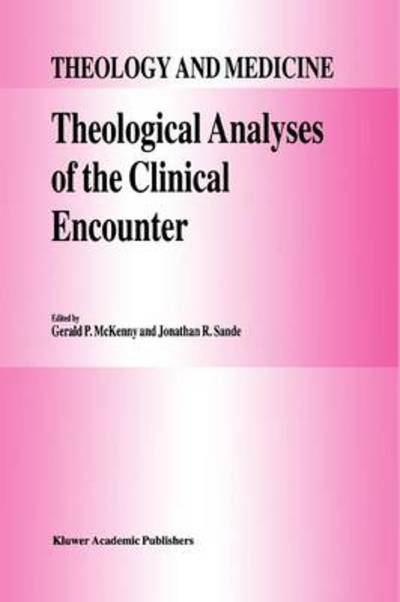 THEOLOGY AND MEDICINE

Theological Analyses of the Clinical Encounter

Edited by
Gerald P. McKenny and Jonathan R. Sande

Kluwer Academic Publishers